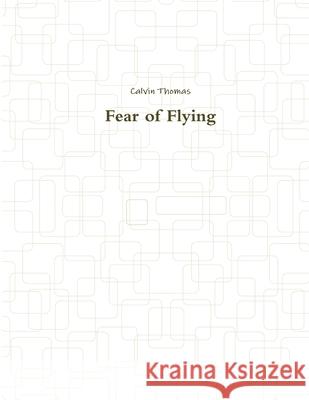 Calvin Thomas

Fear of Flying

Kraina Książek